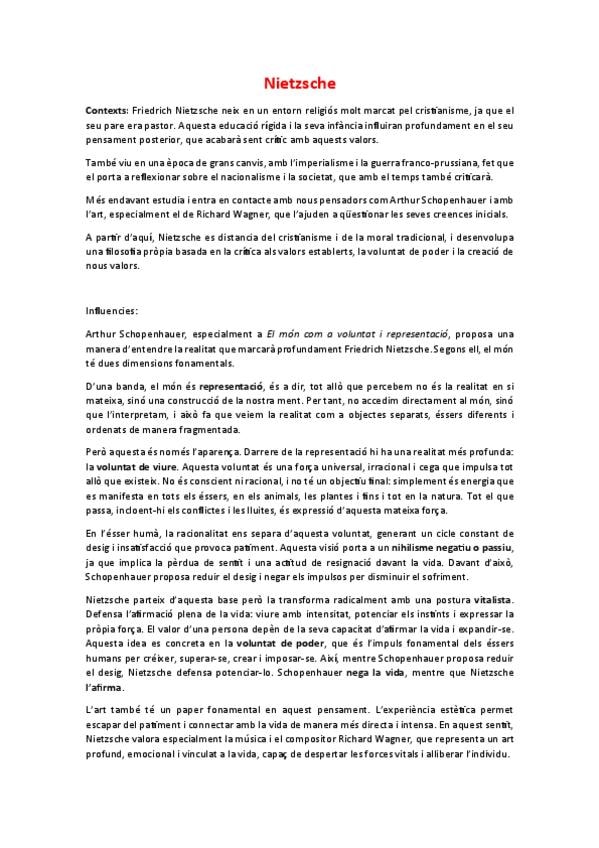 Nietzsche

Contexts: Friedrich Nietzsche neix en un entorn religiós molt marcat pel cristianisme, ja que el seu pare era pastor. Aquesta educació rígida i la seva infància influiran profundament en el seu pensament posterior, que acabarà sent crític amb aquests valors.

També viu en una època de grans canvis, amb l'imperialisme i la guerra franco-prussiana, fet que el porta a reflexionar sobre el nacionalisme i la societat, que amb el temps també criticarà.

Més endavant estudia i entra en contacte amb nous pensadors com Arthur Schopenhauer i amb l'art, especialment el de Richard Wagner, que l'ajuden a qüestionar les seves creences inicials.

A partir d'aquí, Nietzsche es distancia del cristianisme i de la moral tradicional, i desenvolupa una filosofia pròpia basada en la crítica als valors establerts, la voluntat de poder i la creació de nous valors.

Influencies:

Arthur Schopenhauer, especialment a El món com a voluntat i representació, proposa una manera d'entendre la realitat que marcarà profundament Friedrich Nietzsche. Segons ell, el món té dues dimensions fonamentals.

D'una banda, el món és representació, és a dir, tot allò que percebem no és la realitat en si mateixa, sinó una construcció de la nostra ment. Per tant, no accedim directament al món, sinó que l'interpretam, i això fa que veiem la realitat com a objectes separats, éssers diferents i ordenats de manera fragmentada.

Però aquesta és només l'aparença. Darrere de la representació hi ha una realitat més profunda: la voluntat de viure. Aquesta voluntat és una força universal, irracional i cega que impulsa tot allò que existeix. No és conscient ni racional, i no té un objectiu final: simplement és energia que es manifesta en tots els éssers, en els animals, les plantes i fins i tot en la natura. Tot el que passa, incloent-hi els conflictes i les lluites, és expressió d'aquesta mateixa força.

En l'ésser humà, la racionalitat ens separa d'aquesta voluntat, generant un cicle constant de desig i insatisfacció que provoca patiment. Aquesta visió porta a un nihilisme negatiu o passiu, ja que implica la pèrdua de sentit i una actitud de resignació davant la vida. Davant d'això, Schopenhauer proposa reduir el desig i negar els impulsos per disminuir el sofriment.

Nietzsche parteix d'aquesta base però la transforma radicalment amb una postura vitalista. Defensa l'afirmació plena de la vida: viure amb intensitat, potenciar els instints i expressar la pròpia força. El valor d'una persona depèn de la seva capacitat d'afirmar la vida i expandir-se. Aquesta idea es concreta en la voluntat de poder, que és l'impuls fonamental dels éssers humans per créixer, superar-se, crear i imposar-se. Així, mentre Schopenhauer proposa reduir el desig, Nietzsche defensa potenciar-lo. Schopenhauer nega la vida, mentre que Nietzsche l'afirma.

L'art també té un paper fonamental en aquest pensament. L'experiència estètica permet escapar del patiment i connectar amb la vida de manera més directa i intensa. En aquest sentit, Nietzsche valora especialment la música i el compositor Richard Wagner, que representa un art profund, emocional i vinculat a la vida, capaç de despertar les forces vitals i alliberar l'individu.